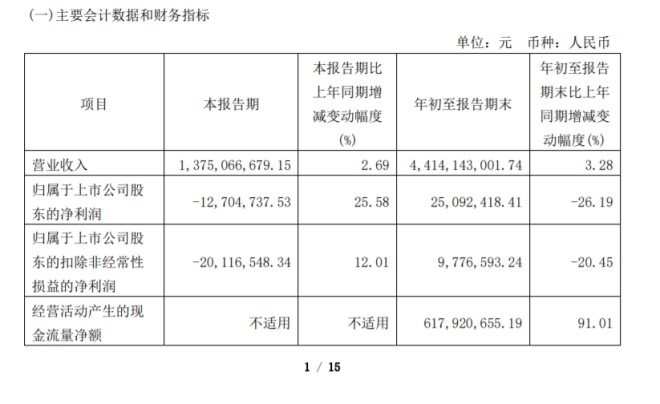 (一)主要会计数据和财务指标

单位：元　币种：人民币

| 项目 | 本报告期 | 本报告期比上年同期增减变动幅度(%) | 年初至报告期末 | 年初至报告期末比上年同期增减变动幅度(%) |
|---|---|---|---|---|
| 营业收入 | 1,375,066,679.15 | 2.69 | 4,414,143,001.74 | 3.28 |
| 归属于上市公司股东的净利润 | -12,704,737.53 | 25.58 | 25,092,418.41 | -26.19 |
| 归属于上市公司股东的扣除非经常性损益的净利润 | -20,116,548.34 | 12.01 | 9,776,593.24 | -20.45 |
| 经营活动产生的现金流量净额 | 不适用 | 不适用 | 617,920,655.19 | 91.01 |

1 / 15